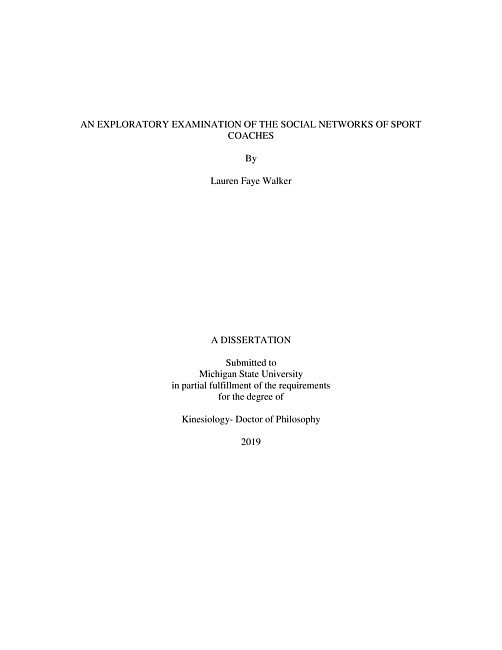 AN EXPLORATORY EXAMINATION OF THE SOCIAL NETWORKS OF SPORT COACHES

By

Lauren Faye Walker

A DISSERTATION

Submitted to
Michigan State University
in partial fulfillment of the requirements
for the degree of

Kinesiology- Doctor of Philosophy

2019